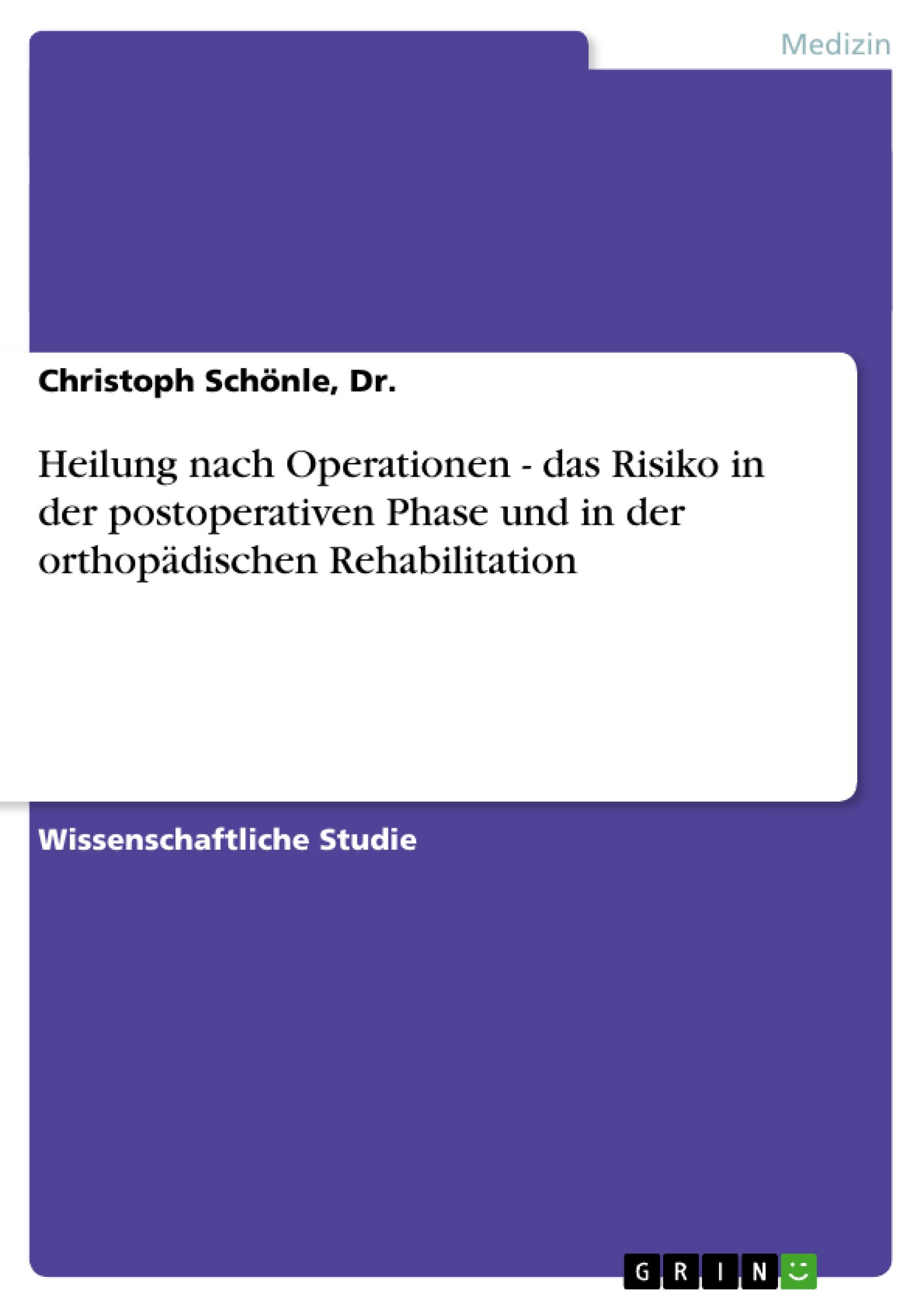 Medizin

Christoph Schönle, Dr.

Heilung nach Operationen - das Risiko in der postoperativen Phase und in der orthopädischen Rehabilitation

Wissenschaftliche Studie

GRIN